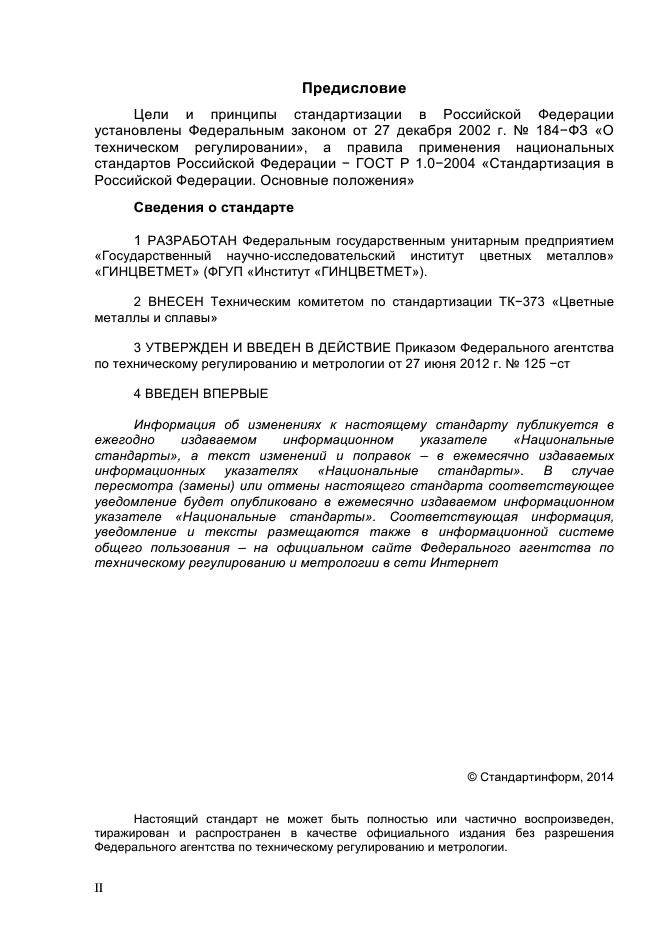 Предисловие

Цели и принципы стандартизации в Российской Федерации установлены Федеральным законом от 27 декабря 2002 г. № 184−ФЗ «О техническом регулировании», а правила применения национальных стандартов Российской Федерации − ГОСТ Р 1.0−2004 «Стандартизация в Российской Федерации. Основные положения»

Сведения о стандарте

1 РАЗРАБОТАН Федеральным государственным унитарным предприятием «Государственный научно-исследовательский институт цветных металлов» «ГИНЦВЕТМЕТ» (ФГУП «Институт «ГИНЦВЕТМЕТ»).

2 ВНЕСЕН Техническим комитетом по стандартизации ТК−373 «Цветные металлы и сплавы»

3 УТВЕРЖДЕН И ВВЕДЕН В ДЕЙСТВИЕ Приказом Федерального агентства по техническому регулированию и метрологии от 27 июня 2012 г. № 125 −ст

4 ВВЕДЕН ВПЕРВЫЕ

Информация об изменениях к настоящему стандарту публикуется в ежегодно издаваемом информационном указателе «Национальные стандарты», а текст изменений и поправок – в ежемесячно издаваемых информационных указателях «Национальные стандарты». В случае пересмотра (замены) или отмены настоящего стандарта соответствующее уведомление будет опубликовано в ежемесячно издаваемом информационном указателе «Национальные стандарты». Соответствующая информация, уведомление и тексты размещаются также в информационной системе общего пользования – на официальном сайте Федерального агентства по техническому регулированию и метрологии в сети Интернет

© Стандартинформ, 2014

Настоящий стандарт не может быть полностью или частично воспроизведен, тиражирован и распространен в качестве официального издания без разрешения Федерального агентства по техническому регулированию и метрологии.

II